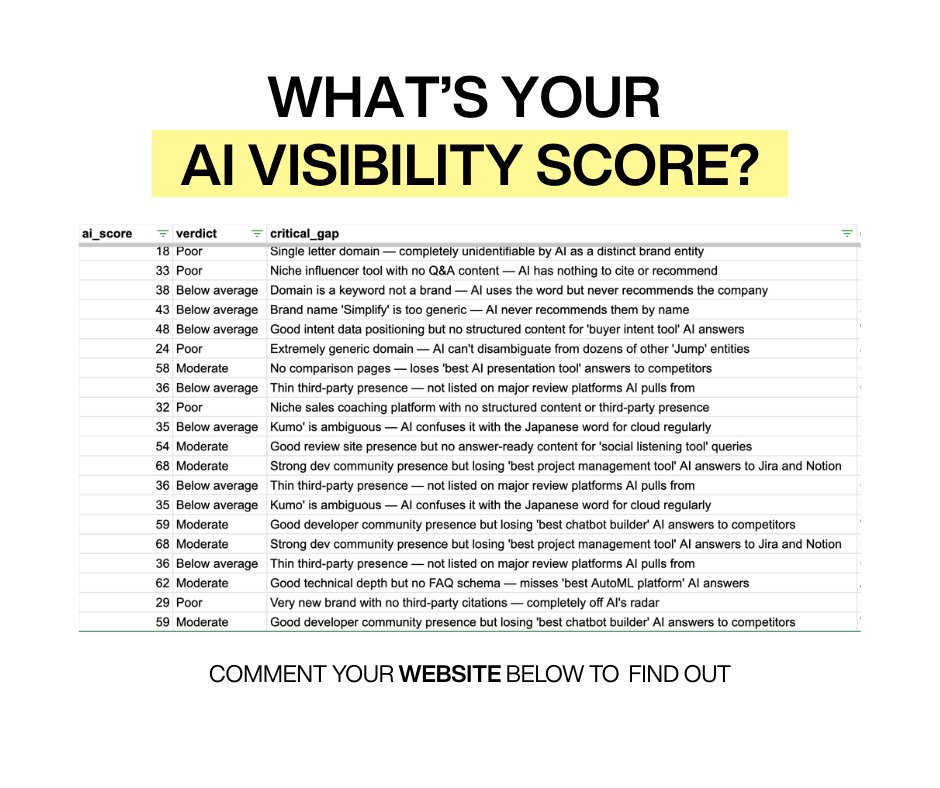 WHAT'S YOUR
AI VISIBILITY SCORE?

| ai_score | verdict | critical_gap |
|---|---|---|
| 18 | Poor | Single letter domain — completely unidentifiable by AI as a distinct brand entity |
| 33 | Poor | Niche influencer tool with no Q&A content — AI has nothing to cite or recommend |
| 38 | Below average | Domain is a keyword not a brand — AI uses the word but never recommends the company |
| 43 | Below average | Brand name 'Simplify' is too generic — AI never recommends them by name |
| 48 | Below average | Good intent data positioning but no structured content for 'buyer intent tool' AI answers |
| 24 | Poor | Extremely generic domain — AI can't disambiguate from dozens of other 'Jump' entities |
| 58 | Moderate | No comparison pages — loses 'best AI presentation tool' answers to competitors |
| 36 | Below average | Thin third-party presence — not listed on major review platforms AI pulls from |
| 32 | Poor | Niche sales coaching platform with no structured content or third-party presence |
| 35 | Below average | Kumo' is ambiguous — AI confuses it with the Japanese word for cloud regularly |
| 54 | Moderate | Good review site presence but no answer-ready content for 'social listening tool' queries |
| 68 | Moderate | Strong dev community presence but losing 'best project management tool' AI answers to Jira and Notion |
| 36 | Below average | Thin third-party presence — not listed on major review platforms AI pulls from |
| 35 | Below average | Kumo' is ambiguous — AI confuses it with the Japanese word for cloud regularly |
| 59 | Moderate | Good developer community presence but losing 'best chatbot builder' AI answers to competitors |
| 68 | Moderate | Strong dev community presence but losing 'best project management tool' AI answers to Jira and Notion |
| 36 | Below average | Thin third-party presence — not listed on major review platforms AI pulls from |
| 62 | Moderate | Good technical depth but no FAQ schema — misses 'best AutoML platform' AI answers |
| 29 | Poor | Very new brand with no third-party citations — completely off AI's radar |
| 59 | Moderate | Good developer community presence but losing 'best chatbot builder' AI answers to competitors |

COMMENT YOUR WEBSITE BELOW TO FIND OUT